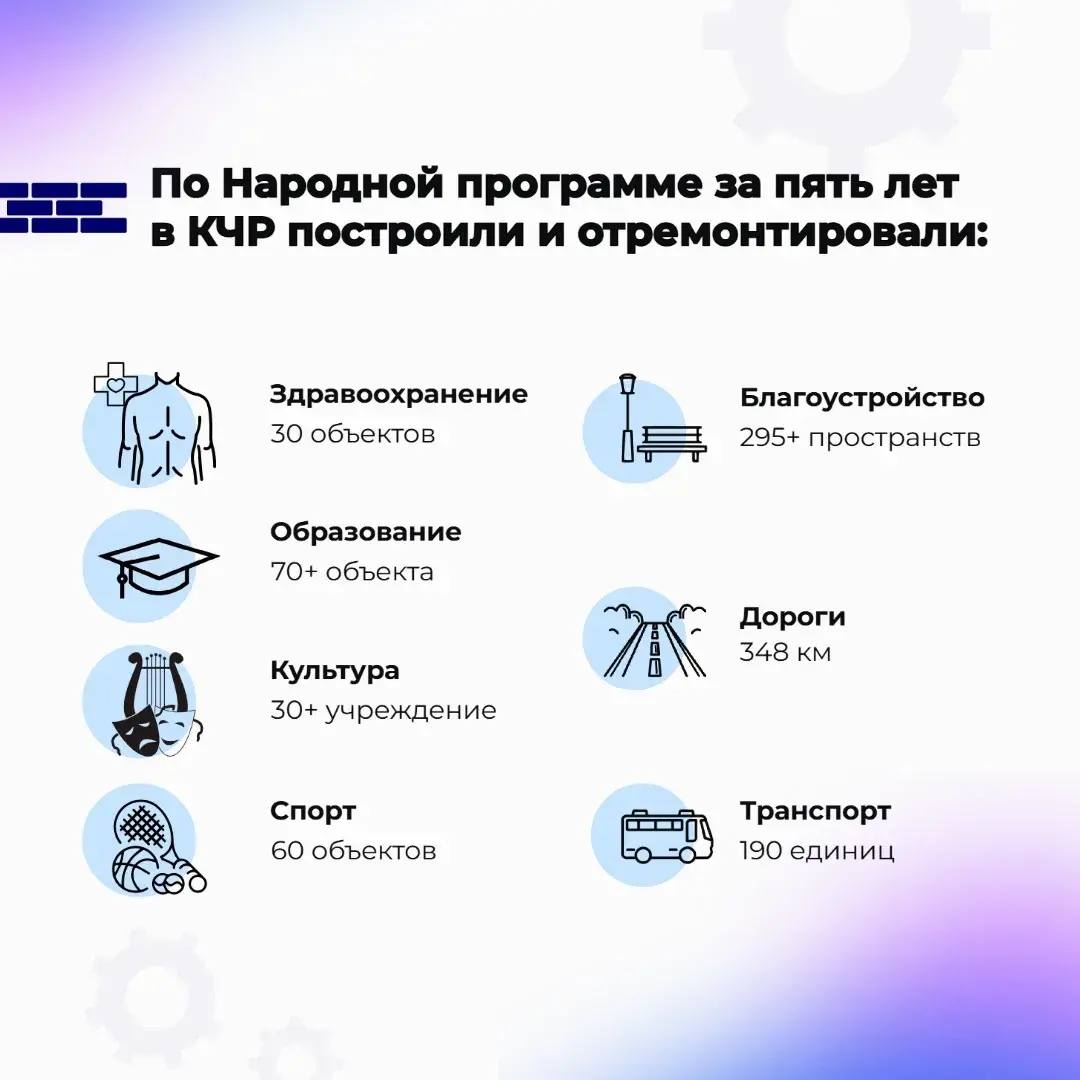 По Народной программе за пять лет в КЧР построили и отремонтировали:

Здравоохранение
30 объектов

Образование
70+ объекта

Культура
30+ учреждение

Спорт
60 объектов

Благоустройство
295+ пространств

Дороги
348 км

Транспорт
190 единиц